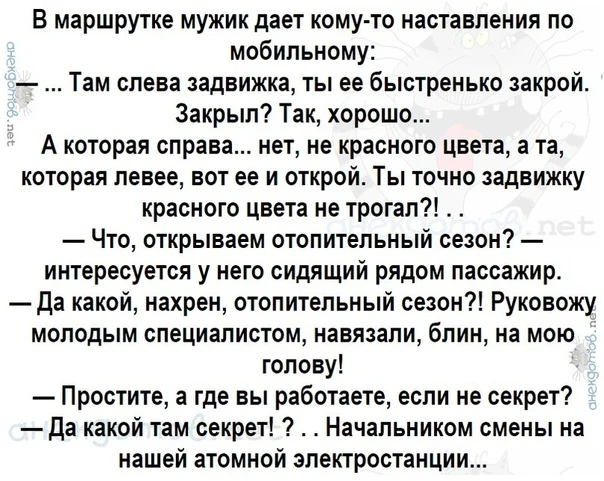 В маршрутке мужик дает кому-то наставления по мобильному:

— ... Там слева задвижка, ты ее быстренько закрой. Закрыл? Так, хорошо...

А которая справа... нет, не красного цвета, а та, которая левее, вот ее и открой. Ты точно задвижку красного цвета не трогал?! . .

— Что, открываем отопительный сезон? — интересуется у него сидящий рядом пассажир.

— Да какой, нахрен, отопительный сезон?! Руковожу молодым специалистом, навязали, блин, на мою голову!

— Простите, а где вы работаете, если не секрет?

— Да какой там секрет! ? . . Начальником смены на нашей атомной электростанции...

анекдотов.net